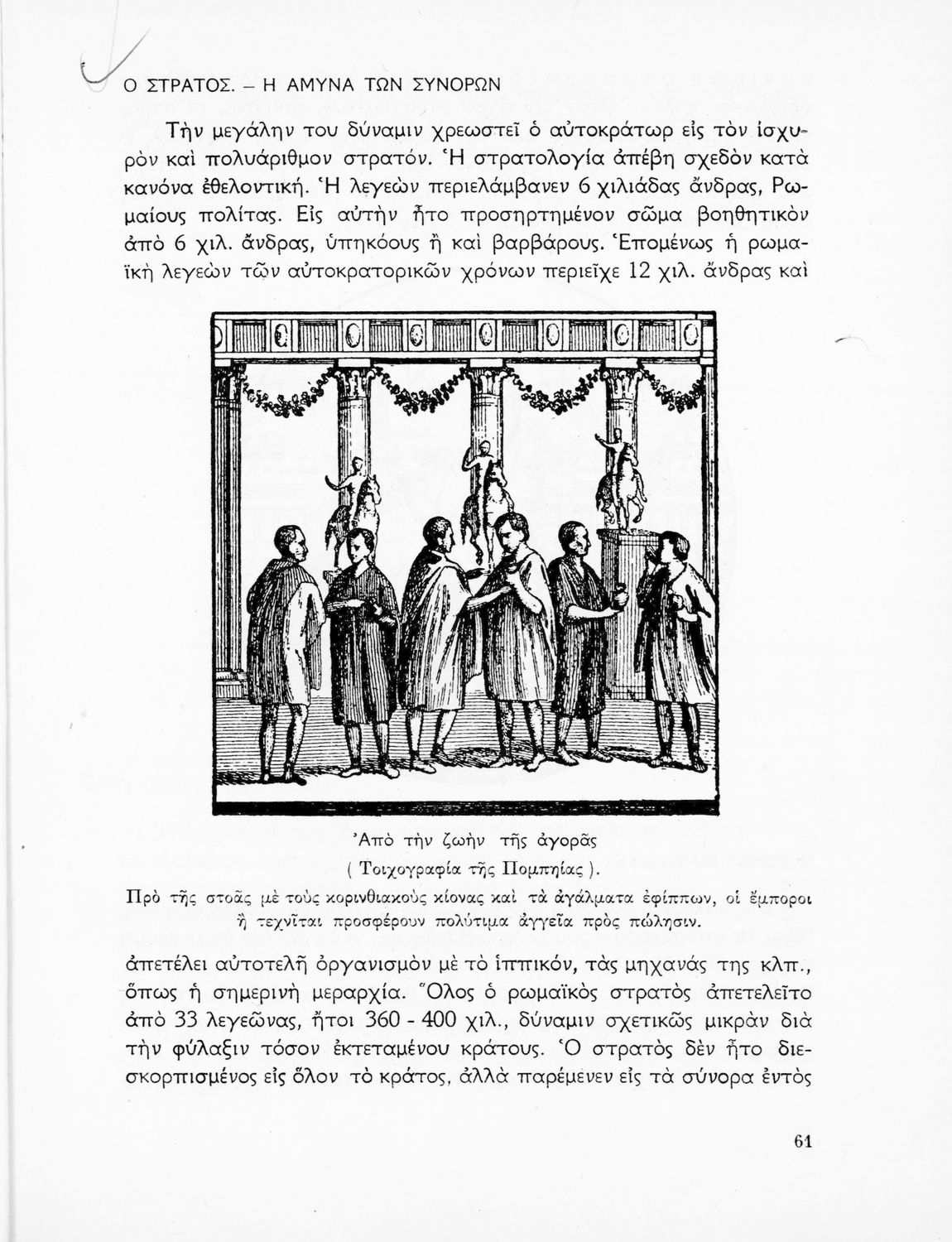 Ο ΣΤΡΑΤΟΣ. – Η ΑΜΥΝΑ ΤΩΝ ΣΥΝΟΡΩΝ

Τὴν μεγάλην του δύναμιν χρεωστεῖ ὁ αὐτοκράτωρ εἰς τὸν ἰσχυρὸν καὶ πολυάριθμον στρατόν. Ἡ στρατολογία ἀπέβη σχεδὸν κατὰ κανόνα ἐθελοντική. Ἡ λεγεὼν περιελάμβανεν 6 χιλιάδας ἄνδρας, Ρωμαίους πολίτας. Εἰς αὐτὴν ἦτο προσηρτημένον σῶμα βοηθητικὸν ἀπὸ 6 χιλ. ἄνδρας, ὑπηκόους ἢ καὶ βαρβάρους. Ἑπομένως ἡ ρωμαϊκὴ λεγεὼν τῶν αὐτοκρατορικῶν χρόνων περιεῖχε 12 χιλ. ἄνδρας καὶ

Ἀπὸ τὴν ζωὴν τῆς ἀγορᾶς
( Τοιχογραφία τῆς Πομπηίας ).
Πρὸ τῆς στοᾶς μὲ τοὺς κορινθιακοὺς κίονας καὶ τὰ ἀγάλματα ἐφίππων, οἱ ἔμποροι ἢ τεχνῖται προσφέρουν πολύτιμα ἀγγεῖα πρὸς πώλησιν.

ἀπετέλει αὐτοτελῆ ὀργανισμὸν μὲ τὸ ἱππικόν, τὰς μηχανάς της κλπ., ὅπως ἡ σημερινὴ μεραρχία. Ὅλος ὁ ρωμαϊκὸς στρατὸς ἀπετελεῖτο ἀπὸ 33 λεγεῶνας, ἤτοι 360 - 400 χιλ., δύναμιν σχετικῶς μικρὰν διὰ τὴν φύλαξιν τόσον ἐκτεταμένου κράτους. Ὁ στρατὸς δὲν ἦτο διεσκορπισμένος εἰς ὅλον τὸ κράτος, ἀλλὰ παρέμενεν εἰς τὰ σύνορα ἐντὸς

61